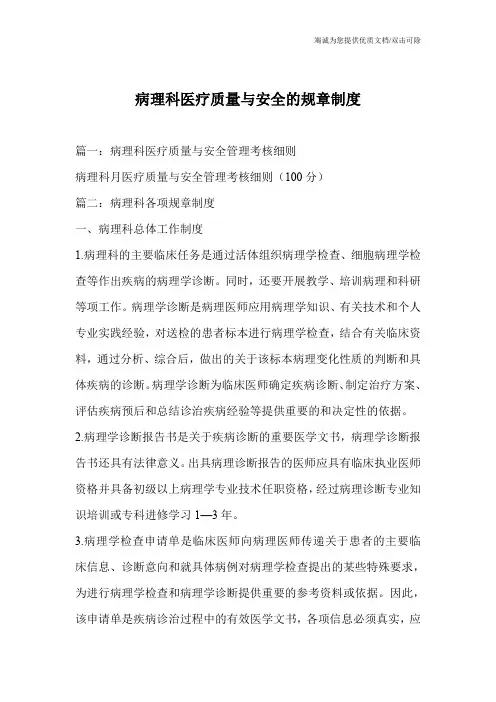 海诚为您提供优质文档/双击可除

病理科医疗质量与安全的规章制度

篇一：病理科医疗质量与安全管理考核细则

病理科月医疗质量与安全管理考核细则（100 分）

篇二：病理科各项规章制度

一、病理科总体工作制度

1.病理科的主要临床任务是通过活体组织病理学检查、细胞病理学检查等作出疾病的病理学诊断。同时，还要开展教学、培训病理和科研等项工作。病理学诊断是病理医师应用病理学知识、有关技术和个人专业实践经验，对送检的患者标本进行病理学检查，结合有关临床资料，通过分析、综合后，做出的关于该标本病理变化性质的判断和具体疾病的诊断。病理学诊断为临床医师确定疾病诊断、制定治疗方案、评估疾病预后和总结诊治疾病经验等提供重要的和决定性的依据。

2.病理学诊断报告书是关于疾病诊断的重要医学文书，病理学诊断报告书还具有法律意义。出具病理诊断报告的医师应具有临床执业医师资格并具备初级以上病理学专业技术任职资格，经过病理诊断专业知识培训或专科进修学习 1—3 年。

3.病理学检查申请单是临床医师向病理医师传递关于患者的主要临床信息、诊断意向和就具体病例对病理学检查提出的某些特殊要求，为进行病理学检查和病理学诊断提供重要的参考资料或依据。因此，该申请单是疾病诊治过程中的有效医学文书，各项信息必须真实，应